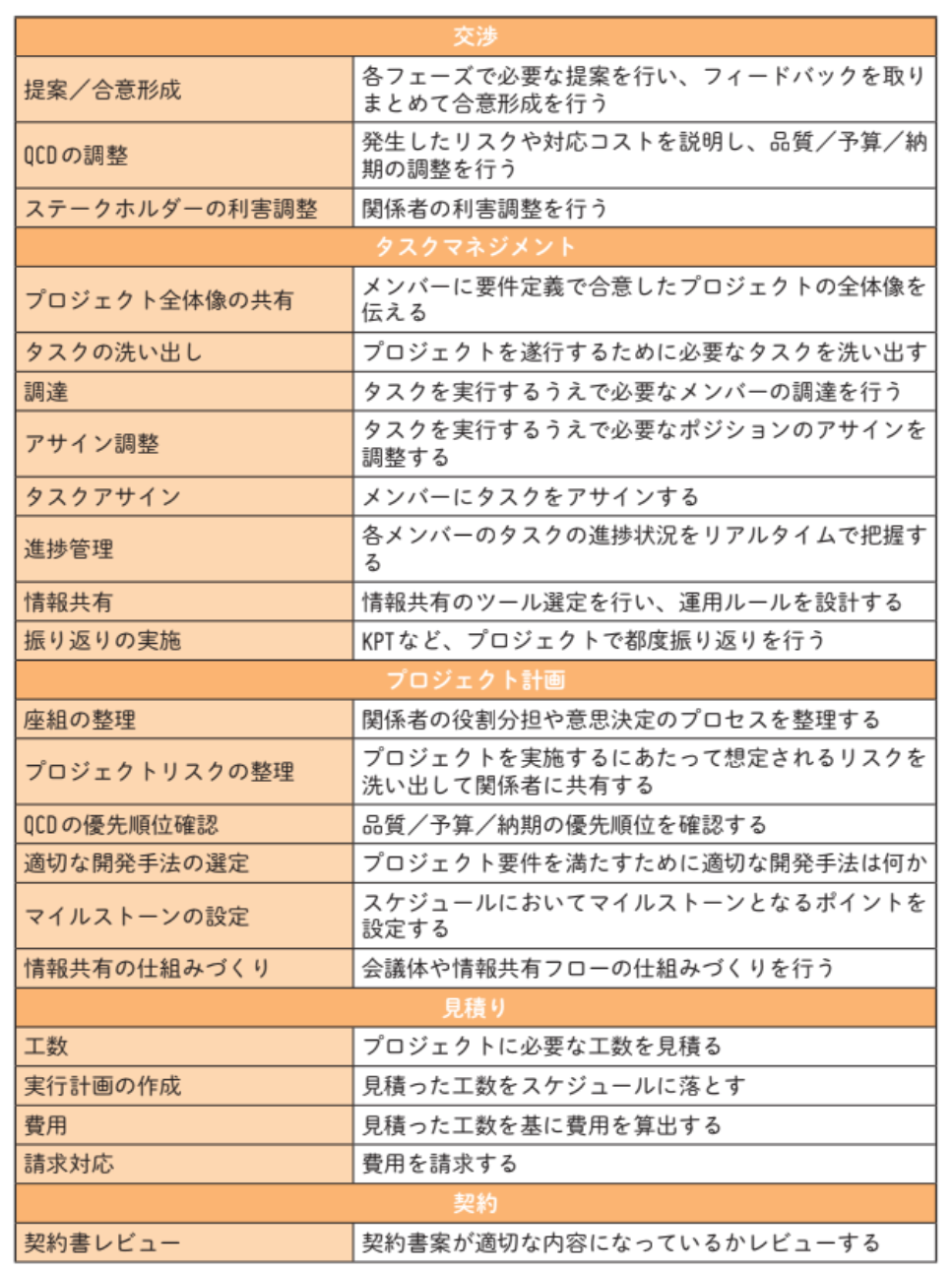 | 交渉 | |
|---|---|
| 提案／合意形成 | 各フェーズで必要な提案を行い、フィードバックを取りまとめて合意形成を行う |
| QCDの調整 | 発生したリスクや対応コストを説明し、品質／予算／納期の調整を行う |
| ステークホルダーの利害調整 | 関係者の利害調整を行う |
| タスクマネジメント | |
| プロジェクト全体像の共有 | メンバーに要件定義で合意したプロジェクトの全体像を伝える |
| タスクの洗い出し | プロジェクトを遂行するために必要なタスクを洗い出す |
| 調達 | タスクを実行するうえで必要なメンバーの調達を行う |
| アサイン調整 | タスクを実行するうえで必要なポジションのアサインを調整する |
| タスクアサイン | メンバーにタスクをアサインする |
| 進捗管理 | 各メンバーのタスクの進捗状況をリアルタイムで把握する |
| 情報共有 | 情報共有のツール選定を行い、運用ルールを設計する |
| 振り返りの実施 | KPTなど、プロジェクトで都度振り返りを行う |
| プロジェクト計画 | |
| 座組の整理 | 関係者の役割分担や意思決定のプロセスを整理する |
| プロジェクトリスクの整理 | プロジェクトを実施するにあたって想定されるリスクを洗い出して関係者に共有する |
| QCDの優先順位確認 | 品質／予算／納期の優先順位を確認する |
| 適切な開発手法の選定 | プロジェクト要件を満たすために適切な開発手法は何か |
| マイルストーンの設定 | スケジュールにおいてマイルストーンとなるポイントを設定する |
| 情報共有の仕組みづくり | 会議体や情報共有フローの仕組みづくりを行う |
| 見積り | |
| 工数 | プロジェクトに必要な工数を見積る |
| 実行計画の作成 | 見積った工数をスケジュールに落とす |
| 費用 | 見積った工数を基に費用を算出する |
| 請求対応 | 費用を請求する |
| 契約 | |
| 契約書レビュー | 契約書案が適切な内容になっているかレビューする |